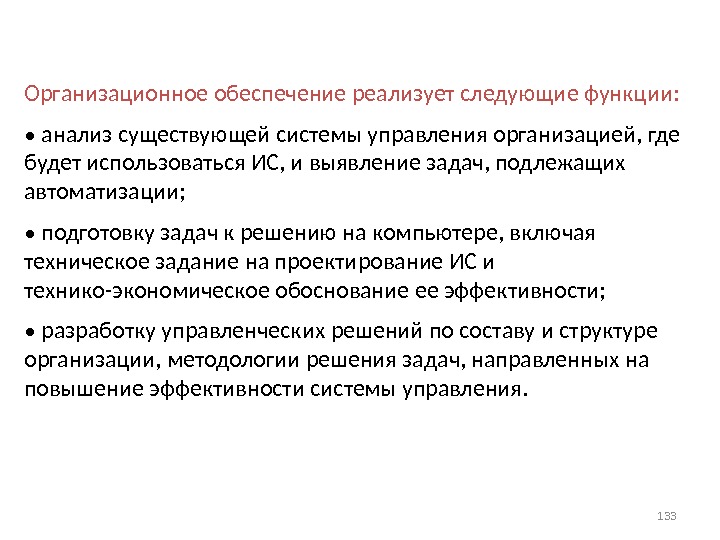 Организационное обеспечение реализует следующие функции:

• анализ существующей системы управления организацией, где будет использоваться ИС, и выявление задач, подлежащих автоматизации;

• подготовку задач к решению на компьютере, включая техническое задание на проектирование ИС и технико-экономическое обоснование ее эффективности;

• разработку управленческих решений по составу и структуре организации, методологии решения задач, направленных на повышение эффективности системы управления.

133